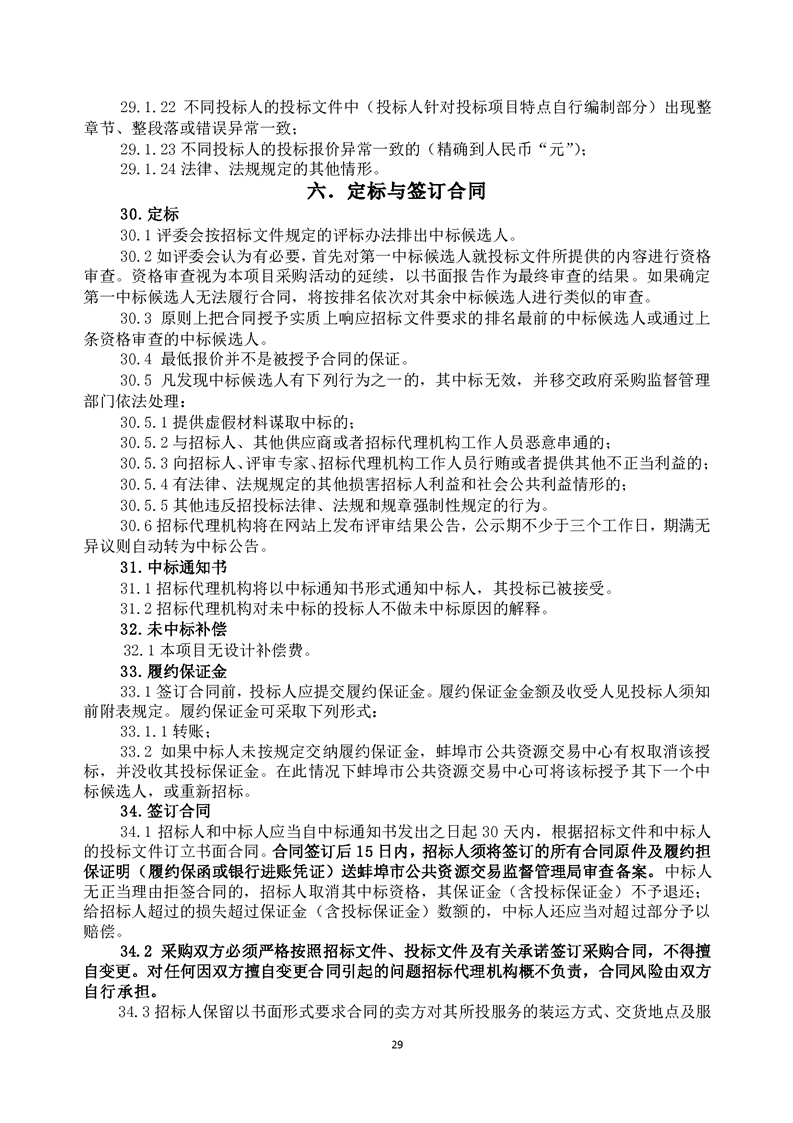 29.1.22 不同投标人的投标文件中（投标人针对投标项目特点自行编制部分）出现整章节、整段落或错误异常一致；

29.1.23 不同投标人的投标报价异常一致的（精确到人民币“元”）；

29.1.24 法律、法规规定的其他情形。

六．定标与签订合同

30.定标

30.1 评委会按招标文件规定的评标办法排出中标候选人。

30.2 如评委会认为有必要，首先对第一中标候选人就投标文件所提供的内容进行资格审查。资格审查视为本项目采购活动的延续，以书面报告作为最终审查的结果。如果确定第一中标候选人无法履行合同，将按排名依次对其余中标候选人进行类似的审查。

30.3 原则上把合同授予实质上响应招标文件要求的排名最前的中标候选人或通过上条资格审查的中标候选人。

30.4 最低报价并不是被授予合同的保证。

30.5 凡发现中标候选人有下列行为之一的，其中标无效，并移交政府采购监督管理部门依法处理：

30.5.1 提供虚假材料谋取中标的；

30.5.2 与招标人、其他供应商或者招标代理机构工作人员恶意串通的；

30.5.3 向招标人、评审专家、招标代理机构工作人员行贿或者提供其他不正当利益的；

30.5.4 有法律、法规规定的其他损害招标人利益和社会公共利益情形的；

30.5.5 其他违反招投标法律、法规和规章强制性规定的行为。

30.6 招标代理机构将在网站上发布评审结果公告，公示期不少于三个工作日，期满无异议则自动转为中标公告。

31.中标通知书

31.1 招标代理机构将以中标通知书形式通知中标人，其投标已被接受。

31.2 招标代理机构对未中标的投标人不做未中标原因的解释。

32.未中标补偿

32.1 本项目无设计补偿费。

33.履约保证金

33.1 签订合同前，投标人应提交履约保证金。履约保证金金额及收受人见投标人须知前附表规定。履约保证金可采取下列形式：

33.1.1 转账；

33.2 如果中标人未按规定交纳履约保证金，蚌埠市公共资源交易中心有权取消该授标，并没收其投标保证金。在此情况下蚌埠市公共资源交易中心可将该标授予其下一个中标候选人，或重新招标。

34.签订合同

34.1 招标人和中标人应当自中标通知书发出之日起 30 天内，根据招标文件和中标人的投标文件订立书面合同。合同签订后 15 日内，招标人须将签订的所有合同原件及履约担保证明（履约保函或银行进账凭证）送蚌埠市公共资源交易监督管理局审查备案。中标人无正当理由拒签合同的，招标人取消其中标资格，其保证金（含投标保证金）不予退还；给招标人超过的损失超过保证金（含投标保证金）数额的，中标人还应当对超过部分予以赔偿。

34.2 采购双方必须严格按照招标文件、投标文件及有关承诺签订采购合同，不得擅自变更。对任何因双方擅自变更合同引起的问题招标代理机构概不负责，合同风险由双方自行承担。

34.3 招标人保留以书面形式要求合同的卖方对其所投服务的装运方式、交货地点及服

29